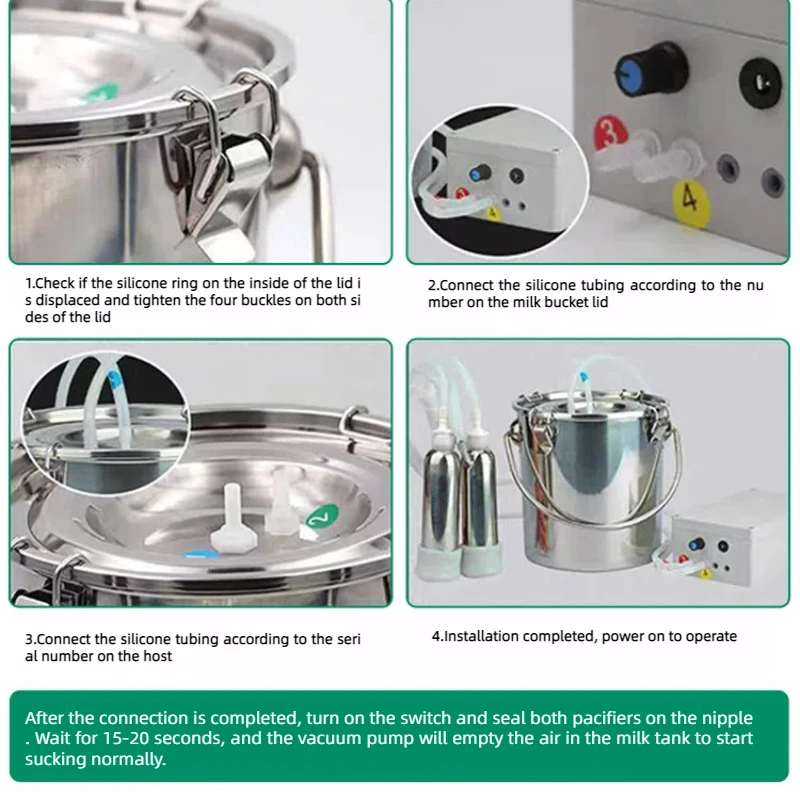 3

4

1.Check if the silicone ring on the inside of the lid i s displaced and tighten the four buckles on both si des of the lid

2.Connect the silicone tubing according to the nu mber on the milk bucket lid

2

3.Connect the silicone tubing according to the seri al number on the host

4.Installation completed, power on to operate

After the connection is completed, turn on the switch and seal both pacifiers on the nipple . Wait for 15-20 seconds, and the vacuum pump will empty the air in the milk tank to start sucking normally.